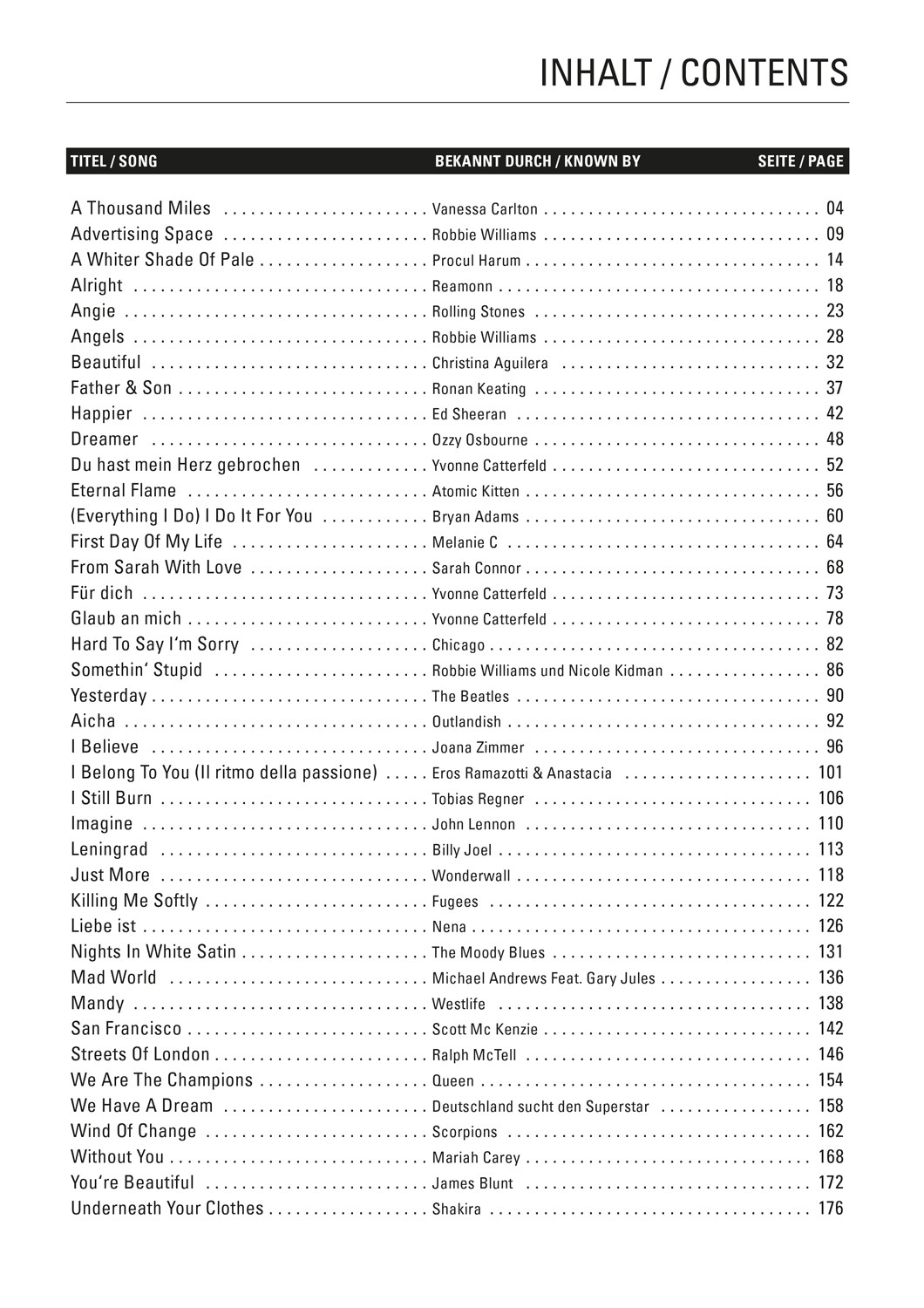 INHALT / CONTENTS

| TITEL / SONG | BEKANNT DURCH / KNOWN BY | SEITE / PAGE |
|---|---|---|
| A Thousand Miles | Vanessa Carlton | 04 |
| Advertising Space | Robbie Williams | 09 |
| A Whiter Shade Of Pale | Procul Harum | 14 |
| Alright | Reamonn | 18 |
| Angie | Rolling Stones | 23 |
| Angels | Robbie Williams | 28 |
| Beautiful | Christina Aguilera | 32 |
| Father & Son | Ronan Keating | 37 |
| Happier | Ed Sheeran | 42 |
| Dreamer | Ozzy Osbourne | 48 |
| Du hast mein Herz gebrochen | Yvonne Catterfeld | 52 |
| Eternal Flame | Atomic Kitten | 56 |
| (Everything I Do) I Do It For You | Bryan Adams | 60 |
| First Day Of My Life | Melanie C | 64 |
| From Sarah With Love | Sarah Connor | 68 |
| Für dich | Yvonne Catterfeld | 73 |
| Glaub an mich | Yvonne Catterfeld | 78 |
| Hard To Say I'm Sorry | Chicago | 82 |
| Somethin' Stupid | Robbie Williams und Nicole Kidman | 86 |
| Yesterday | The Beatles | 90 |
| Aicha | Outlandish | 92 |
| I Believe | Joana Zimmer | 96 |
| I Belong To You (Il ritmo della passione) | Eros Ramazotti & Anastacia | 101 |
| I Still Burn | Tobias Regner | 106 |
| Imagine | John Lennon | 110 |
| Leningrad | Billy Joel | 113 |
| Just More | Wonderwall | 118 |
| Killing Me Softly | Fugees | 122 |
| Liebe ist | Nena | 126 |
| Nights In White Satin | The Moody Blues | 131 |
| Mad World | Michael Andrews Feat. Gary Jules | 136 |
| Mandy | Westlife | 138 |
| San Francisco | Scott Mc Kenzie | 142 |
| Streets Of London | Ralph McTell | 146 |
| We Are The Champions | Queen | 154 |
| We Have A Dream | Deutschland sucht den Superstar | 158 |
| Wind Of Change | Scorpions | 162 |
| Without You | Mariah Carey | 168 |
| You're Beautiful | James Blunt | 172 |
| Underneath Your Clothes | Shakira | 176 |